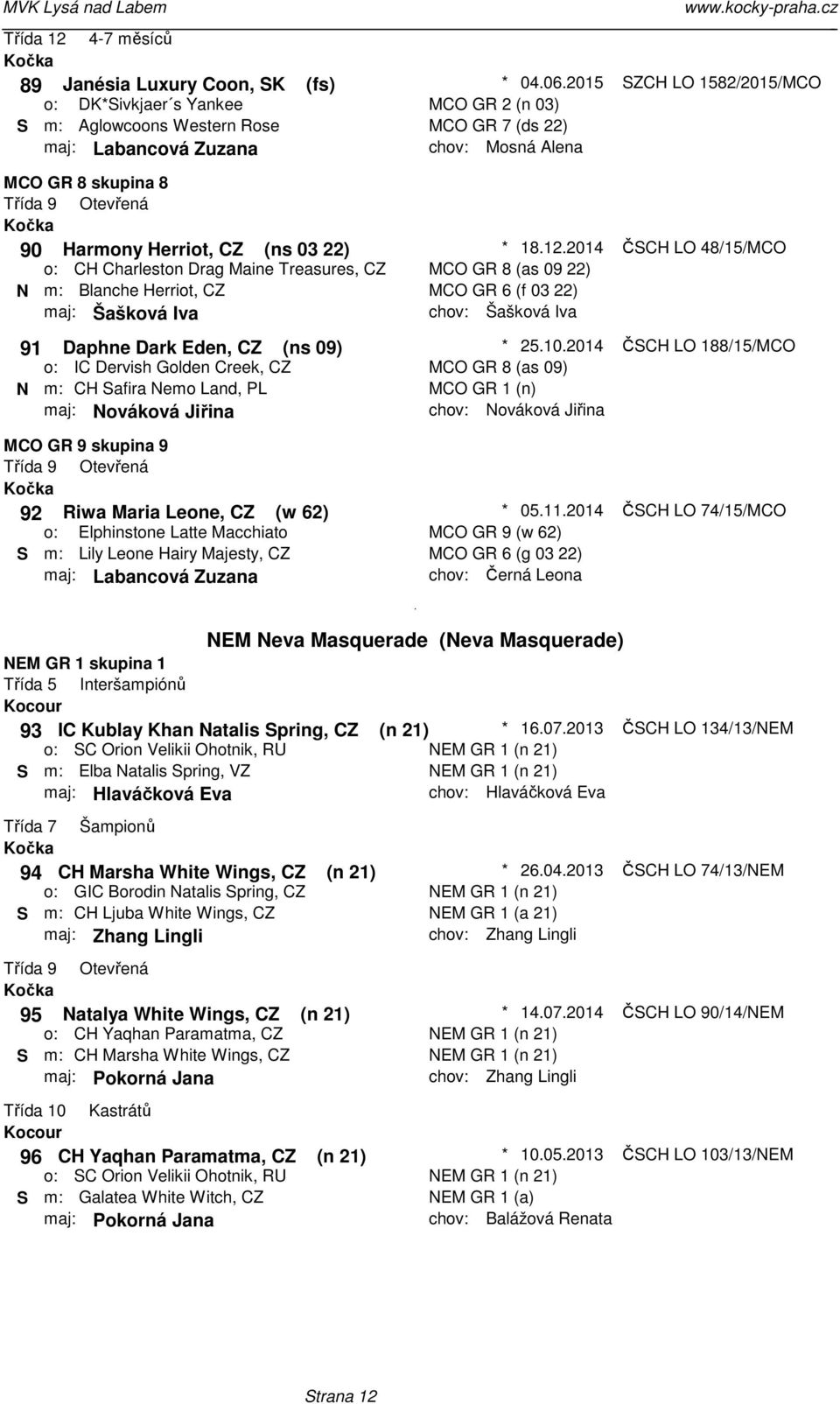 MVK Lysá nad Labem www.kocky-praha.cz

Třída 12 4-7 měsíců
Kočka

89 Janésia Luxury Coon, SK (fs) * 04.06.2015 SZCH LO 1582/2015/MCO
o: DK*Sivkjaer´s Yankee MCO GR 2 (n 03)
S m: Aglowcoons Western Rose MCO GR 7 (ds 22)
maj: Labancová Zuzana chov: Mosná Alena

MCO GR 8 skupina 8
Třída 9 Otevřená
Kočka

90 Harmony Herriot, CZ (ns 03 22) * 18.12.2014 ČSCH LO 48/15/MCO
o: CH Charleston Drag Maine Treasures, CZ MCO GR 8 (as 09 22)
N m: Blanche Herriot, CZ MCO GR 6 (f 03 22)
maj: Šašková Iva chov: Šašková Iva

91 Daphne Dark Eden, CZ (ns 09) * 25.10.2014 ČSCH LO 188/15/MCO
o: IC Dervish Golden Creek, CZ MCO GR 8 (as 09)
N m: CH Safira Nemo Land, PL MCO GR 1 (n)
maj: Nováková Jiřina chov: Nováková Jiřina

MCO GR 9 skupina 9
Třída 9 Otevřená
Kočka

92 Riwa Maria Leone, CZ (w 62) * 05.11.2014 ČSCH LO 74/15/MCO
o: Elphinstone Latte Macchiato MCO GR 9 (w 62)
S m: Lily Leone Hairy Majesty, CZ MCO GR 6 (g 03 22)
maj: Labancová Zuzana chov: Černá Leona

NEM Neva Masquerade (Neva Masquerade)

NEM GR 1 skupina 1
Třída 5 Interšampiónů
Kocour

93 IC Kublay Khan Natalis Spring, CZ (n 21) * 16.07.2013 ČSCH LO 134/13/NEM
o: SC Orion Velikii Ohotnik, RU NEM GR 1 (n 21)
S m: Elba Natalis Spring, VZ NEM GR 1 (n 21)
maj: Hlaváčková Eva chov: Hlaváčková Eva

Třída 7 Šampionů
Kočka

94 CH Marsha White Wings, CZ (n 21) * 26.04.2013 ČSCH LO 74/13/NEM
o: GIC Borodin Natalis Spring, CZ NEM GR 1 (n 21)
S m: CH Ljuba White Wings, CZ NEM GR 1 (a 21)
maj: Zhang Lingli chov: Zhang Lingli

Třída 9 Otevřená
Kočka

95 Natalya White Wings, CZ (n 21) * 14.07.2014 ČSCH LO 90/14/NEM
o: CH Yaqhan Paramatma, CZ NEM GR 1 (n 21)
S m: CH Marsha White Wings, CZ NEM GR 1 (n 21)
maj: Pokorná Jana chov: Zhang Lingli

Třída 10 Kastrátů
Kocour

96 CH Yaqhan Paramatma, CZ (n 21) * 10.05.2013 ČSCH LO 103/13/NEM
o: SC Orion Velikii Ohotnik, RU NEM GR 1 (n 21)
S m: Galatea White Witch, CZ NEM GR 1 (a)
maj: Pokorná Jana chov: Balážová Renata

Strana 12